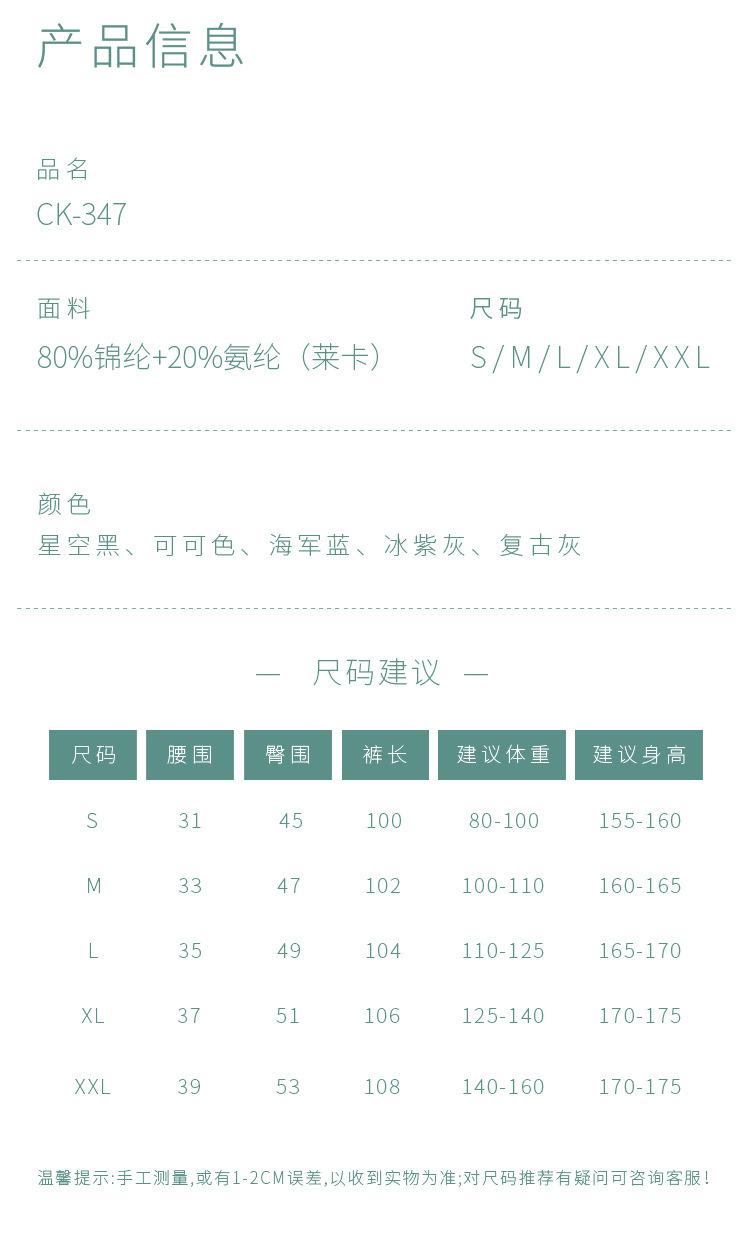 产品信息

品名
CK-347

面料
80%锦纶+20%氨纶（莱卡）

尺码
S/M/L/XL/XXL

颜色
星空黑、可可色、海军蓝、冰紫灰、复古灰

— 尺码建议 —

| 尺码 | 腰围 | 臀围 | 裤长 | 建议体重 | 建议身高 |
|---|---|---|---|---|---|
| S | 31 | 45 | 100 | 80-100 | 155-160 |
| M | 33 | 47 | 102 | 100-110 | 160-165 |
| L | 35 | 49 | 104 | 110-125 | 165-170 |
| XL | 37 | 51 | 106 | 125-140 | 170-175 |
| XXL | 39 | 53 | 108 | 140-160 | 170-175 |

温馨提示:手工测量,或有1-2CM误差,以收到实物为准;对尺码推荐有疑问可咨询客服!